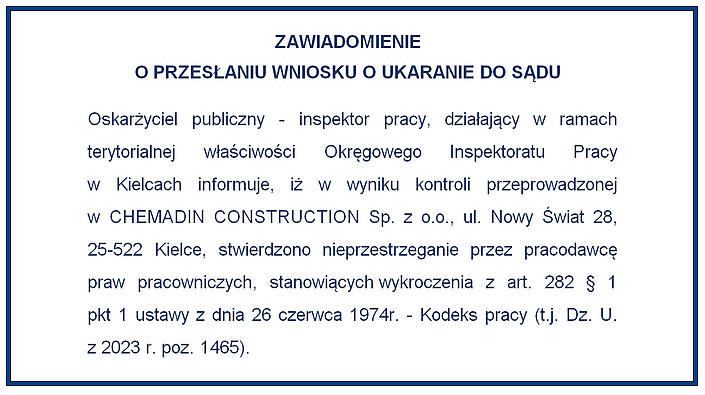 ZAWIADOMIENIE
O PRZESŁANIU WNIOSKU O UKARANIE DO SĄDU

Oskarżyciel publiczny - inspektor pracy, działający w ramach terytorialnej właściwości Okręgowego Inspektoratu Pracy w Kielcach informuje, iż w wyniku kontroli przeprowadzonej w CHEMADIN CONSTRUCTION Sp. z o.o., ul. Nowy Świat 28, 25-522 Kielce, stwierdzono nieprzestrzeganie przez pracodawcę praw pracowniczych, stanowiących wykroczenia z art. 282 § 1 pkt 1 ustawy z dnia 26 czerwca 1974r. - Kodeks pracy (t.j. Dz. U. z 2023 r. poz. 1465).